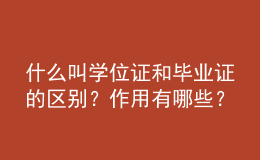 什么叫学位证和毕业证的区别？作用有哪些？